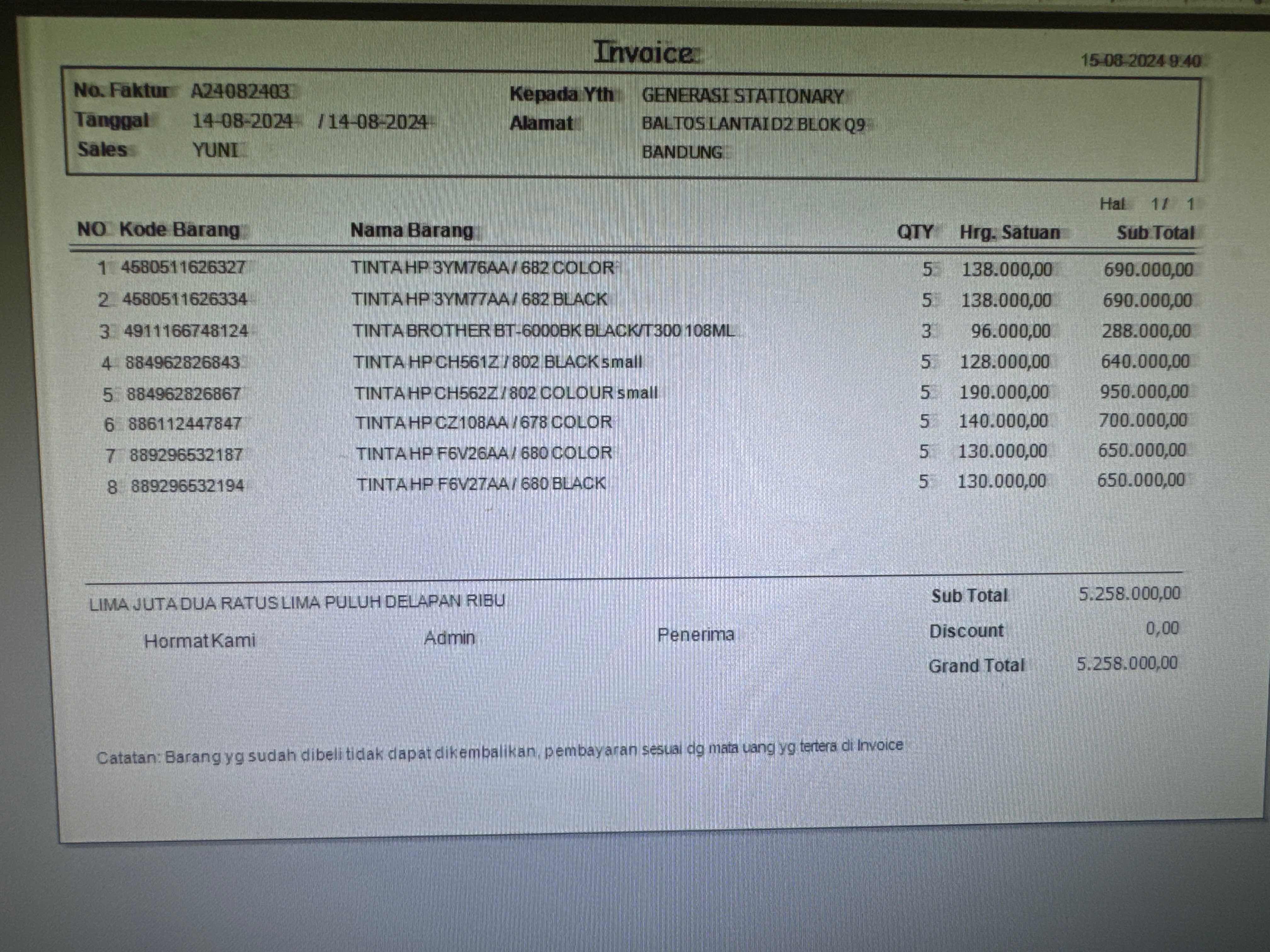 Invoice

15-08-2024 9:40

No. Faktur A24082403
Tanggal 14-08-2024 / 14-08-2024
Sales YUNI

Kepada Yth GENERASI STATIONARY
Alamat BALTOS LANTAI D2 BLOK Q9
BANDUNG

Hal 1 / 1

| NO | Kode Barang | Nama Barang | QTY | Hrg. Satuan | Sub Total |
|---|---|---|---|---|---|
| 1 | 4580511626327 | TINTA HP 3YM76AA / 682 COLOR | 5 | 138.000,00 | 690.000,00 |
| 2 | 4580511626334 | TINTA HP 3YM77AA / 682 BLACK | 5 | 138.000,00 | 690.000,00 |
| 3 | 4911166748124 | TINTA BROTHER BT-6000BK BLACK/T300 108ML | 3 | 96.000,00 | 288.000,00 |
| 4 | 884962826843 | TINTA HP CH561Z / 802 BLACK small | 5 | 128.000,00 | 640.000,00 |
| 5 | 884962826867 | TINTA HP CH562Z / 802 COLOUR small | 5 | 190.000,00 | 950.000,00 |
| 6 | 886112447847 | TINTA HP CZ108AA / 678 COLOR | 5 | 140.000,00 | 700.000,00 |
| 7 | 889296532187 | TINTA HP F6V26AA / 680 COLOR | 5 | 130.000,00 | 650.000,00 |
| 8 | 889296532194 | TINTA HP F6V27AA / 680 BLACK | 5 | 130.000,00 | 650.000,00 |

LIMA JUTA DUA RATUS LIMA PULUH DELAPAN RIBU

Hormat Kami Admin Penerima

Sub Total 5.258.000,00
Discount 0,00
Grand Total 5.258.000,00

Catatan: Barang yg sudah dibeli tidak dapat dikembalikan, pembayaran sesuai dg mata uang yg tertera di Invoice